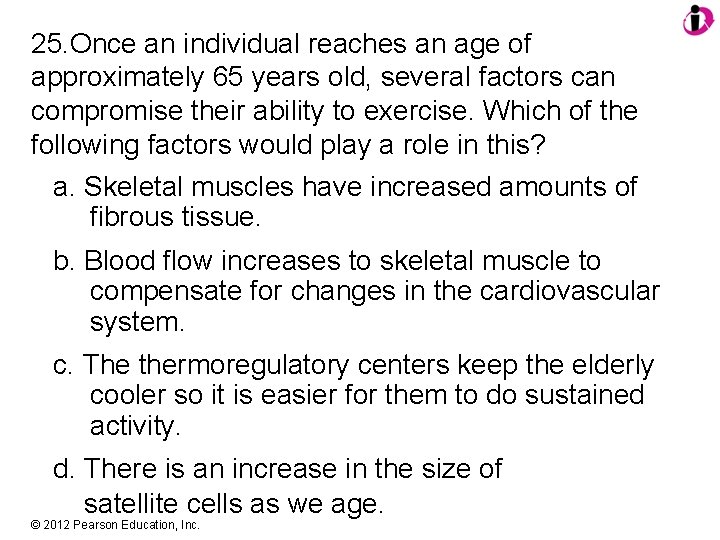 25.Once an individual reaches an age of approximately 65 years old, several factors can compromise their ability to exercise. Which of the following factors would play a role in this?

a. Skeletal muscles have increased amounts of fibrous tissue.

b. Blood flow increases to skeletal muscle to compensate for changes in the cardiovascular system.

c. The thermoregulatory centers keep the elderly cooler so it is easier for them to do sustained activity.

d. There is an increase in the size of satellite cells as we age.

© 2012 Pearson Education, Inc.